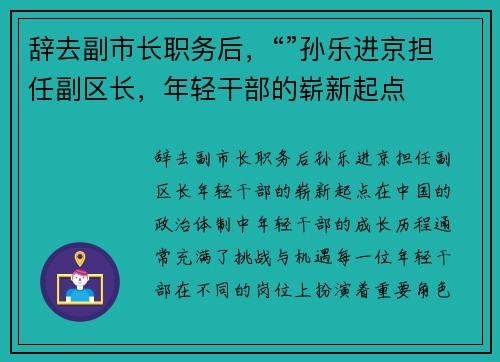 辞去副市长职务后，“”孙乐进京担任副区长，年轻干部的崭新起点

辞去副市长职务后孙乐进京担任副区长年轻干部的崭新起点在中国的政治体制中年轻干部的成长历程通常充满了挑战与机遇每一位年轻干部在不同的岗位上扮演着重要角色